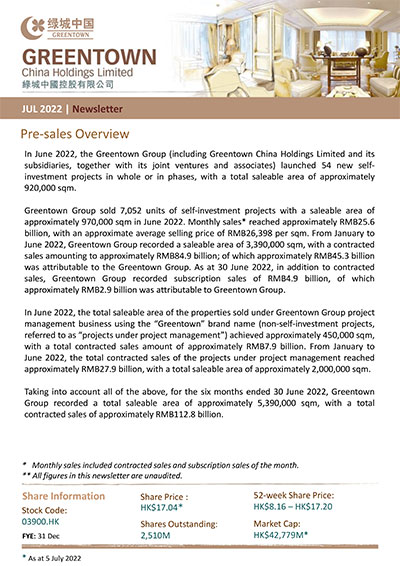 绿城中国
GREENTOWN

GREENTOWN
China Holdings Limited
綠城中國控股有限公司

JUL 2022 | Newsletter

Pre-sales Overview

In June 2022, the Greentown Group (including Greentown China Holdings Limited and its subsidiaries, together with its joint ventures and associates) launched 54 new self-investment projects in whole or in phases, with a total saleable area of approximately 920,000 sqm.

Greentown Group sold 7,052 units of self-investment projects with a saleable area of approximately 970,000 sqm in June 2022. Monthly sales* reached approximately RMB25.6 billion, with an approximate average selling price of RMB26,398 per sqm. From January to June 2022, Greentown Group recorded a saleable area of 3,390,000 sqm, with a contracted sales amounting to approximately RMB84.9 billion; of which approximately RMB45.3 billion was attributable to the Greentown Group. As at 30 June 2022, in addition to contracted sales, Greentown Group recorded subscription sales of RMB4.9 billion, of which approximately RMB2.9 billion was attributable to Greentown Group.

In June 2022, the total saleable area of the properties sold under Greentown Group project management business using the "Greentown" brand name (non-self-investment projects, referred to as "projects under project management") achieved approximately 450,000 sqm, with a total contracted sales amount of approximately RMB7.9 billion. From January to June 2022, the total contracted sales of the projects under project management reached approximately RMB27.9 billion, with a total saleable area of approximately 2,000,000 sqm.

Taking into account all of the above, for the six months ended 30 June 2022, Greentown Group recorded a total saleable area of approximately 5,390,000 sqm, with a total contracted sales of approximately RMB112.8 billion.

* Monthly sales included contracted sales and subscription sales of the month.
** All figures in this newsletter are unaudited.

Share Information
Stock Code:
03900.HK
FYE: 31 Dec

Share Price :
HK$17.04*
Shares Outstanding:
2,510M

52-week Share Price:
HK$8.16 – HK$17.20
Market Cap:
HK$42,779M*

* As at 5 July 2022